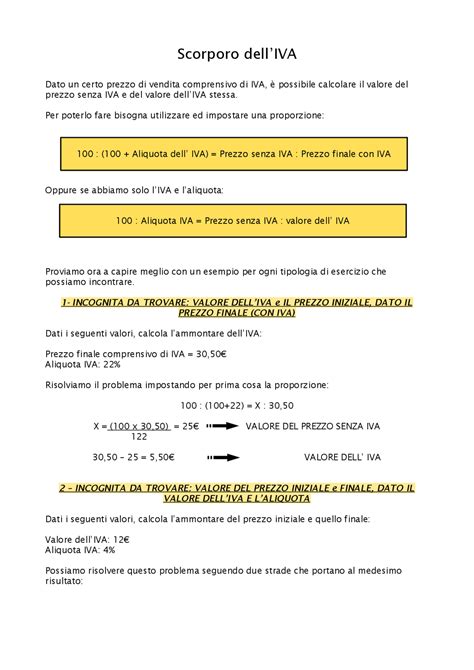 Scorporo dell'IVA

Dato un certo prezzo di vendita comprensivo di IVA, è possibile calcolare il valore del prezzo senza IVA e del valore dell'IVA stessa.

Per poterlo fare bisogna utilizzare ed impostare una proporzione:

100 : (100 + Aliquota dell' IVA) = Prezzo senza IVA : Prezzo finale con IVA

Oppure se abbiamo solo l'IVA e l'aliquota:

100 : Aliquota IVA = Prezzo senza IVA : valore dell' IVA

Proviamo ora a capire meglio con un esempio per ogni tipologia di esercizio che possiamo incontrare.

1- INCOGNITA DA TROVARE: VALORE DELL'IVA e IL PREZZO INIZIALE, DATO IL PREZZO FINALE (CON IVA)

Dati i seguenti valori, calcola l'ammontare dell'IVA:

Prezzo finale comprensivo di IVA = 30,50€
Aliquota IVA: 22%

Risolviamo il problema impostando per prima cosa la proporzione:

100 : (100+22) = X : 30,50

$X = \frac{(100 \times 30,50)}{122} = 25€$ VALORE DEL PREZZO SENZA IVA

30,50 – 25 = 5,50€ VALORE DELL' IVA

2 – INCOGNITA DA TROVARE: VALORE DEL PREZZO INIZIALE e FINALE, DATO IL VALORE DELL'IVA E L'ALIQUOTA

Dati i seguenti valori, calcola l'ammontare del prezzo iniziale e quello finale:

Valore dell'IVA: 12€
Aliquota IVA: 4%

Possiamo risolvere questo problema seguendo due strade che portano al medesimo risultato: